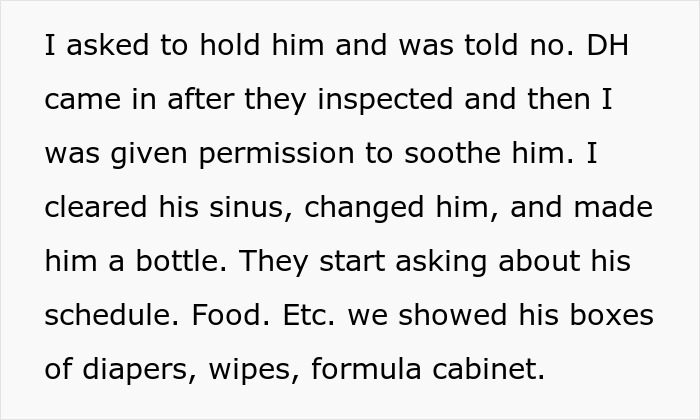 I asked to hold him and was told no. DH came in after they inspected and then I was given permission to soothe him. I cleared his sinus, changed him, and made him a bottle. They start asking about his schedule. Food. Etc. we showed his boxes of diapers, wipes, formula cabinet.